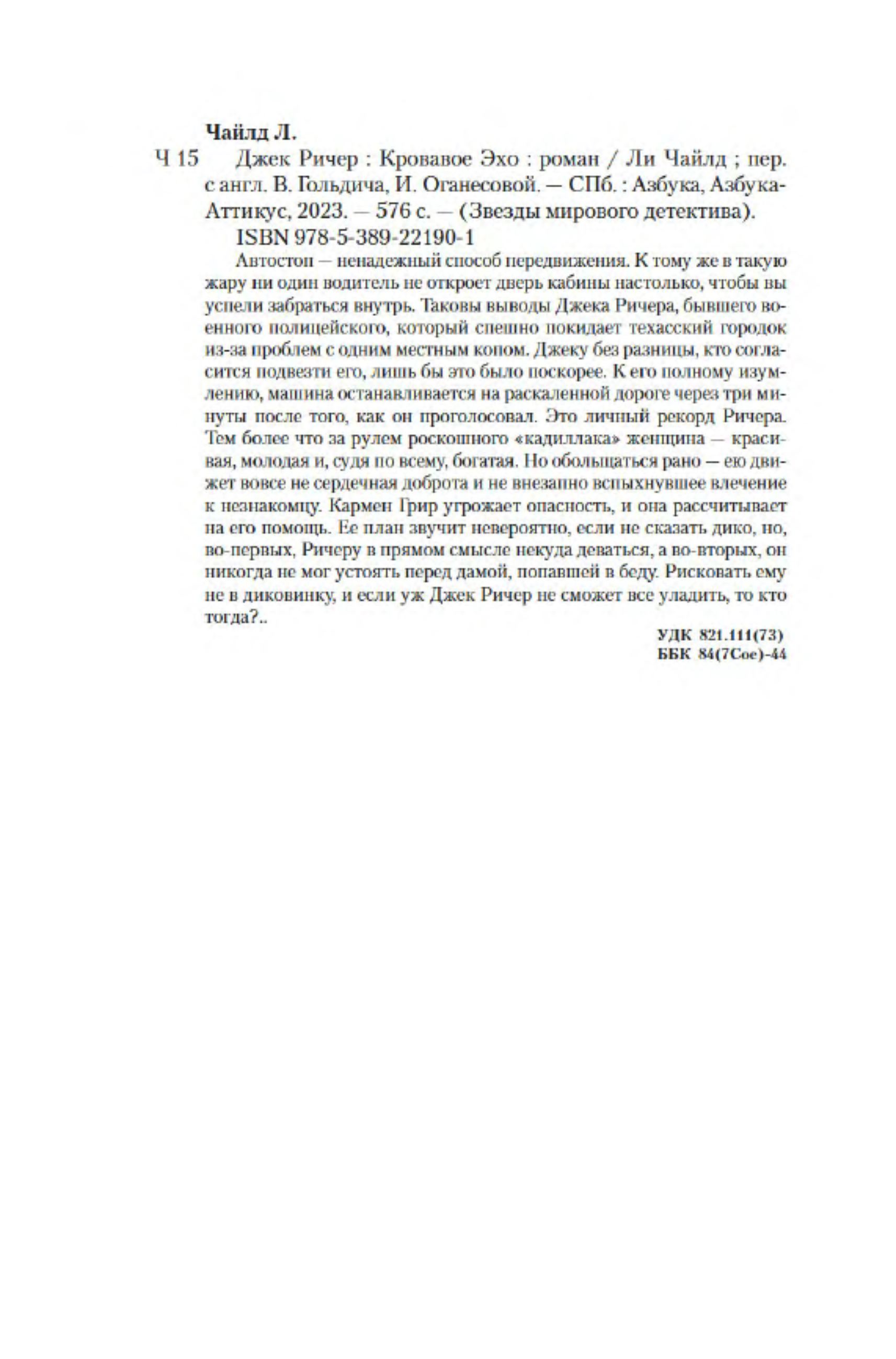 Чайлд Л.

Ч 15 Джек Ричер : Кровавое Эхо : роман / Ли Чайлд ; пер. с англ. В. Гольдича, И. Оганесовой. — СПб. : Азбука, Азбука-Аттикус, 2023. — 576 с. — (Звезды мирового детектива).

ISBN 978-5-389-22190-1

Автостоп — ненадежный способ передвижения. К тому же в такую жару ни один водитель не откроет дверь кабины настолько, чтобы вы успели забраться внутрь. Таковы выводы Джека Ричера, бывшего военного полицейского, который спешно покидает техасский городок из-за проблем с одним местным копом. Джеку без разницы, кто согласится подвезти его, лишь бы это было поскорее. К его полному изумлению, машина останавливается на раскаленной дороге через три минуты после того, как он проголосовал. Это личный рекорд Ричера. Тем более что за рулем роскошного «кадиллака» женщина — красивая, молодая и, судя по всему, богатая. Но обольщаться рано — ею движет вовсе не сердечная доброта и не внезапно вспыхнувшее влечение к незнакомцу. Кармен Грир угрожает опасность, и она рассчитывает на его помощь. Ее план звучит невероятно, если не сказать дико, но, во-первых, Ричеру в прямом смысле некуда деваться, а во-вторых, он никогда не мог устоять перед дамой, попавшей в беду. Рисковать ему не в диковинку, и если уж Джек Ричер не сможет все уладить, то кто тогда?..

УДК 821.111(73)
ББК 84(7Сое)-44